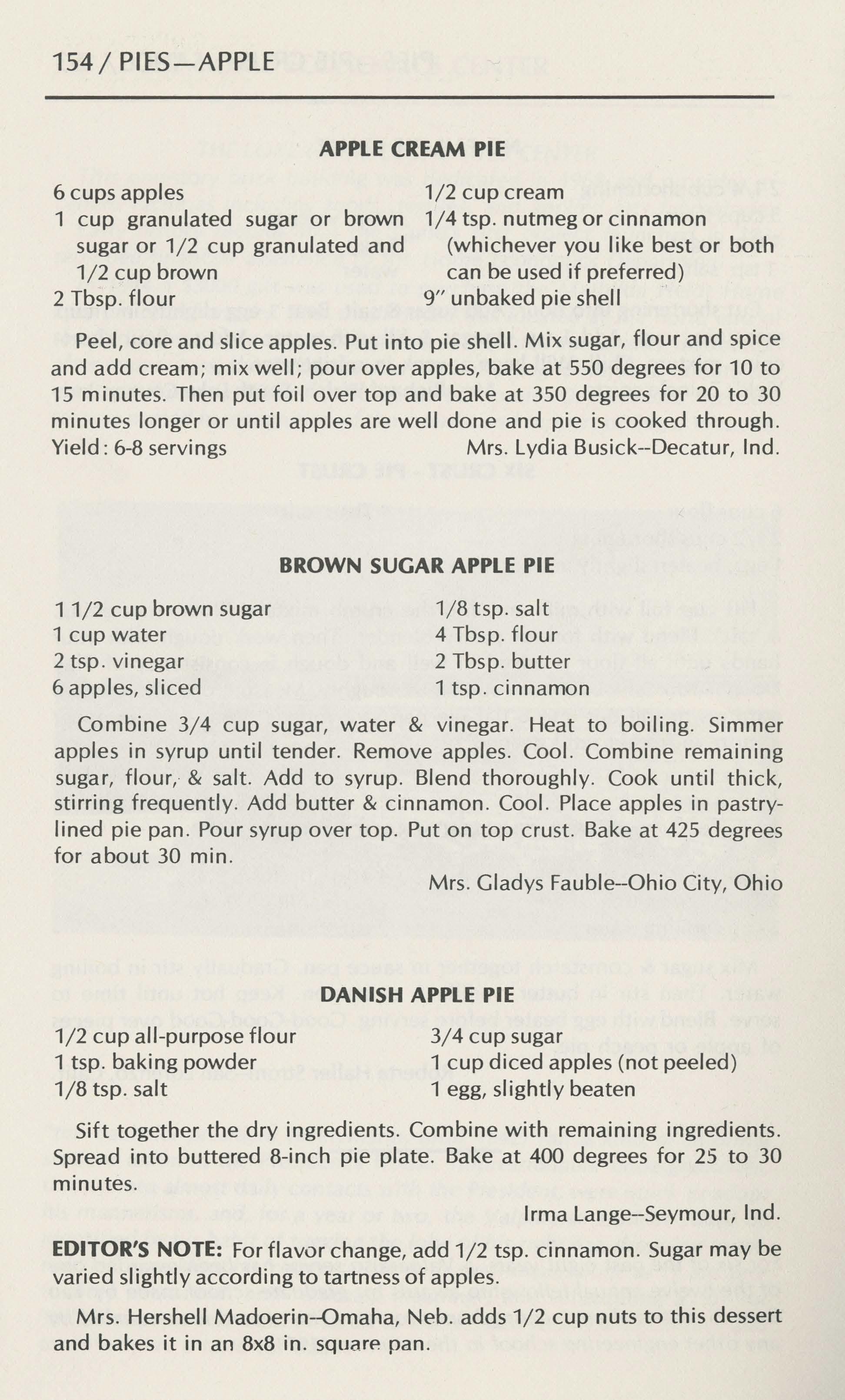 154 / PIES—APPLE

APPLE CREAM PIE

6 cups apples
1 cup granulated sugar or brown sugar or 1/2 cup granulated and 1/2 cup brown
2 Tbsp. flour

1/2 cup cream
1/4 tsp. nutmeg or cinnamon (whichever you like best or both can be used if preferred)
9" unbaked pie shell

Peel, core and slice apples. Put into pie shell. Mix sugar, flour and spice and add cream; mix well; pour over apples, bake at 550 degrees for 10 to 15 minutes. Then put foil over top and bake at 350 degrees for 20 to 30 minutes longer or until apples are well done and pie is cooked through.
Yield: 6-8 servings Mrs. Lydia Busick--Decatur, Ind.

BROWN SUGAR APPLE PIE

1 1/2 cup brown sugar
1 cup water
2 tsp. vinegar
6 apples, sliced

1/8 tsp. salt
4 Tbsp. flour
2 Tbsp. butter
1 tsp. cinnamon

Combine 3/4 cup sugar, water & vinegar. Heat to boiling. Simmer apples in syrup until tender. Remove apples. Cool. Combine remaining sugar, flour, & salt. Add to syrup. Blend thoroughly. Cook until thick, stirring frequently. Add butter & cinnamon. Cool. Place apples in pastry-lined pie pan. Pour syrup over top. Put on top crust. Bake at 425 degrees for about 30 min.

Mrs. Gladys Fauble--Ohio City, Ohio

DANISH APPLE PIE

1/2 cup all-purpose flour
1 tsp. baking powder
1/8 tsp. salt

3/4 cup sugar
1 cup diced apples (not peeled)
1 egg, slightly beaten

Sift together the dry ingredients. Combine with remaining ingredients. Spread into buttered 8-inch pie plate. Bake at 400 degrees for 25 to 30 minutes.

Irma Lange--Seymour, Ind.

EDITOR'S NOTE: For flavor change, add 1/2 tsp. cinnamon. Sugar may be varied slightly according to tartness of apples.

Mrs. Hershell Madoerin--Omaha, Neb. adds 1/2 cup nuts to this dessert and bakes it in an 8x8 in. square pan.